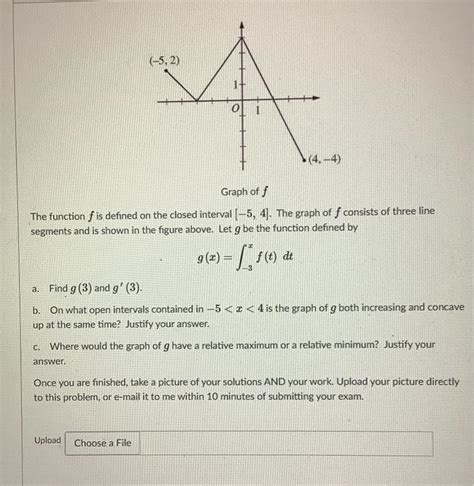 (−5, 2)

1

O 1

(4, −4)

Graph of $f$

The function $f$ is defined on the closed interval $[-5, 4]$. The graph of $f$ consists of three line segments and is shown in the figure above. Let $g$ be the function defined by

$g(x) = \int_{-3}^{x} f(t)\ dt$

a. Find $g(3)$ and $g'(3)$.

b. On what open intervals contained in $-5 < x < 4$ is the graph of $g$ both increasing and concave up at the same time? Justify your answer.

c. Where would the graph of $g$ have a relative maximum or a relative minimum? Justify your answer.

Once you are finished, take a picture of your solutions AND your work. Upload your picture directly to this problem, or e-mail it to me within 10 minutes of submitting your exam.

Upload Choose a File